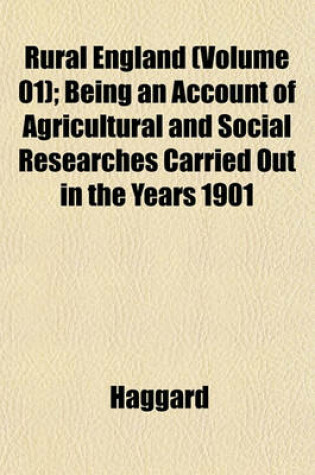 Rural England (Volume 01); Being an Account of Agricultural and Social Researches Carried Out in the Years 1901

Haggard